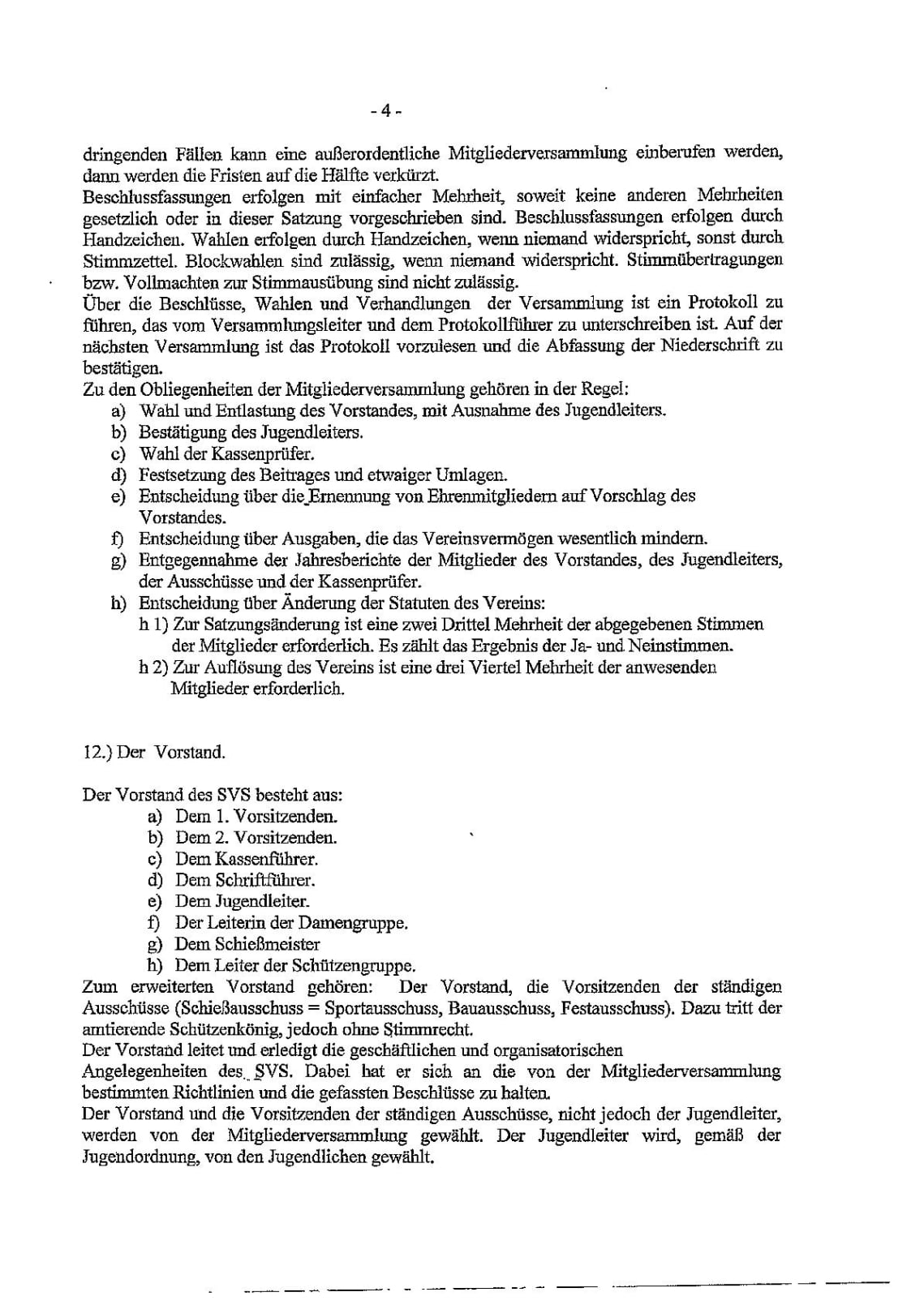 - 4 -

dringenden Fällen kann eine außerordentliche Mitgliederversammlung einberufen werden, dann werden die Fristen auf die Hälfte verkürzt.
Beschlussfassungen erfolgen mit einfacher Mehrheit, soweit keine anderen Mehrheiten gesetzlich oder in dieser Satzung vorgeschrieben sind. Beschlussfassungen erfolgen durch Handzeichen. Wahlen erfolgen durch Handzeichen, wenn niemand widerspricht, sonst durch Stimmzettel. Blockwahlen sind zulässig, wenn niemand widerspricht. Stimmübertragungen bzw. Vollmachten zur Stimmausübung sind nicht zulässig.
Über die Beschlüsse, Wahlen und Verhandlungen der Versammlung ist ein Protokoll zu führen, das vom Versammlungsleiter und dem Protokollführer zu unterschreiben ist. Auf der nächsten Versammlung ist das Protokoll vorzulesen und die Abfassung der Niederschrift zu bestätigen.
Zu den Obliegenheiten der Mitgliederversammlung gehören in der Regel:
a) Wahl und Entlastung des Vorstandes, mit Ausnahme des Jugendleiters.
b) Bestätigung des Jugendleiters.
c) Wahl der Kassenprüfer.
d) Festsetzung des Beitrages und etwaiger Umlagen.
e) Entscheidung über die Ernennung von Ehrenmitgliedern auf Vorschlag des Vorstandes.
f) Entscheidung über Ausgaben, die das Vereinsvermögen wesentlich mindern.
g) Entgegennahme der Jahresberichte der Mitglieder des Vorstandes, des Jugendleiters, der Ausschüsse und der Kassenprüfer.
h) Entscheidung über Änderung der Statuten des Vereins:
h 1) Zur Satzungsänderung ist eine zwei Drittel Mehrheit der abgegebenen Stimmen der Mitglieder erforderlich. Es zählt das Ergebnis der Ja- und Neinstimmen.
h 2) Zur Auflösung des Vereins ist eine drei Viertel Mehrheit der anwesenden Mitglieder erforderlich.

12.) Der Vorstand.

Der Vorstand des SVS besteht aus:
a) Dem 1. Vorsitzenden.
b) Dem 2. Vorsitzenden.
c) Dem Kassenführer.
d) Dem Schriftführer.
e) Dem Jugendleiter.
f) Der Leiterin der Damengruppe.
g) Dem Schießmeister
h) Dem Leiter der Schützengruppe.
Zum erweiterten Vorstand gehören: Der Vorstand, die Vorsitzenden der ständigen Ausschüsse (Schießausschuss = Sportausschuss, Bauausschuss, Festausschuss). Dazu tritt der amtierende Schützenkönig, jedoch ohne Stimmrecht.
Der Vorstand leitet und erledigt die geschäftlichen und organisatorischen Angelegenheiten des SVS. Dabei hat er sich an die von der Mitgliederversammlung bestimmten Richtlinien und die gefassten Beschlüsse zu halten.
Der Vorstand und die Vorsitzenden der ständigen Ausschüsse, nicht jedoch der Jugendleiter, werden von der Mitgliederversammlung gewählt. Der Jugendleiter wird, gemäß der Jugendordnung, von den Jugendlichen gewählt.